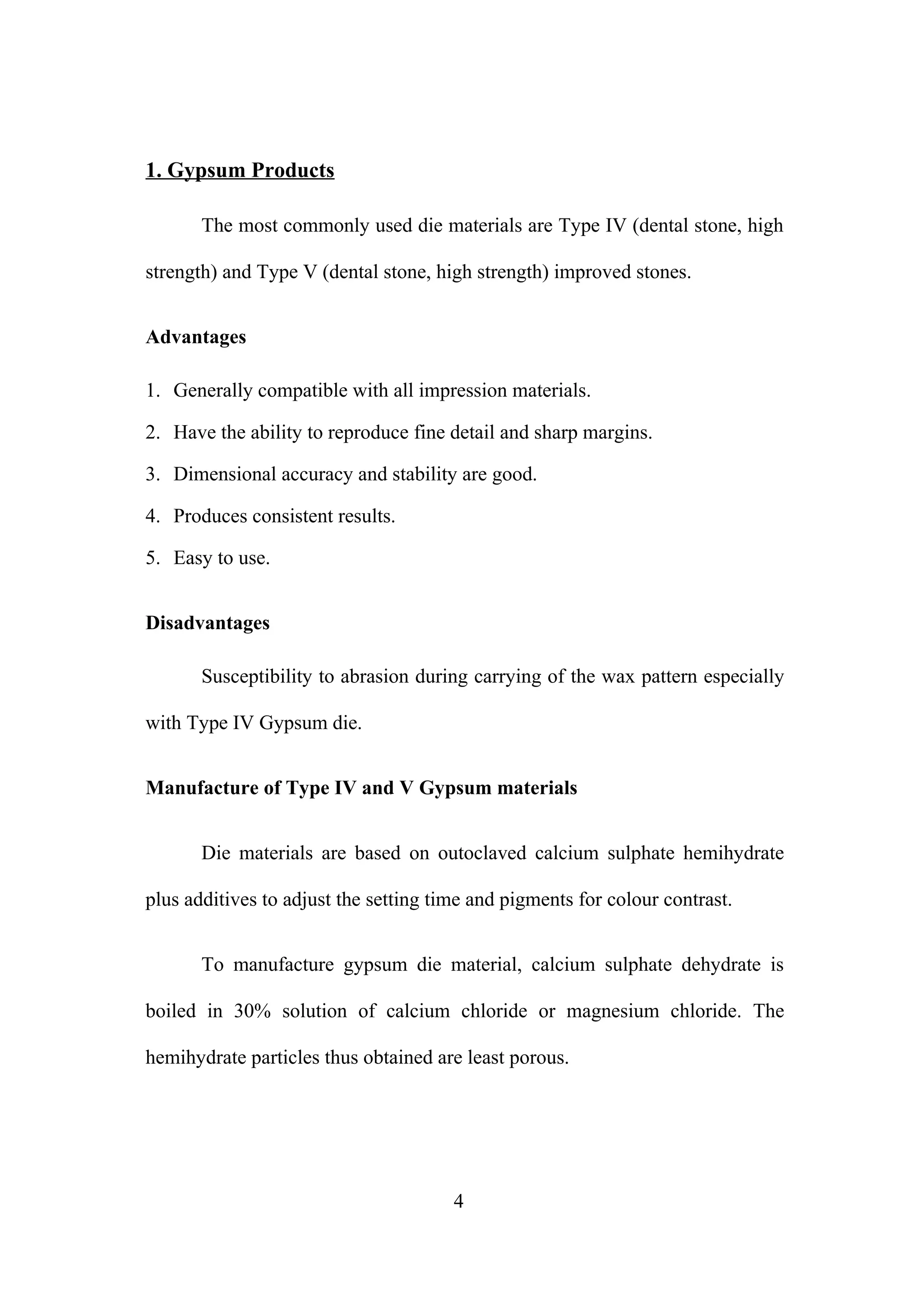 1. Gypsum Products

The most commonly used die materials are Type IV (dental stone, high strength) and Type V (dental stone, high strength) improved stones.

Advantages

1. Generally compatible with all impression materials.
2. Have the ability to reproduce fine detail and sharp margins.
3. Dimensional accuracy and stability are good.
4. Produces consistent results.
5. Easy to use.

Disadvantages

Susceptibility to abrasion during carrying of the wax pattern especially with Type IV Gypsum die.

Manufacture of Type IV and V Gypsum materials

Die materials are based on outoclaved calcium sulphate hemihydrate plus additives to adjust the setting time and pigments for colour contrast.

To manufacture gypsum die material, calcium sulphate dehydrate is boiled in 30% solution of calcium chloride or magnesium chloride. The hemihydrate particles thus obtained are least porous.

4